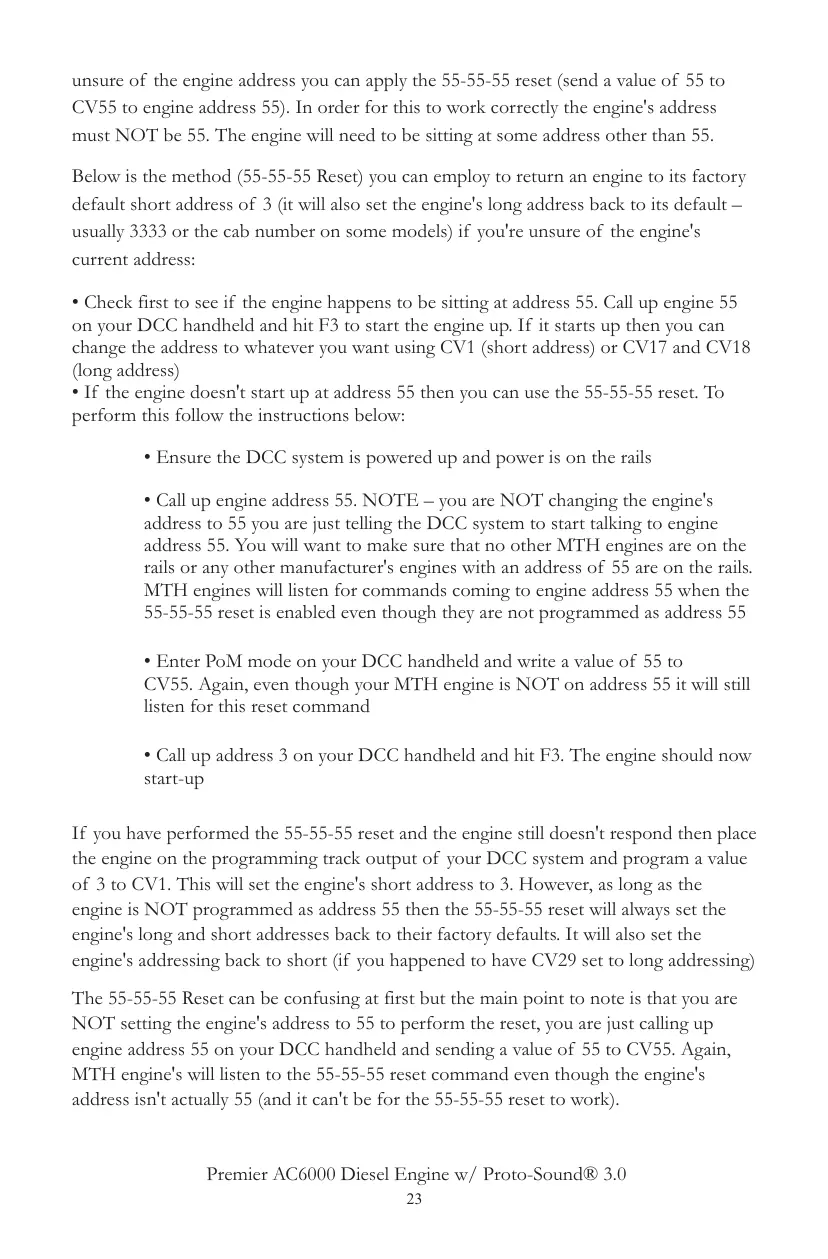 unsure of the engine address you can apply the 55-55-55 reset (send a value of 55 to CV55 to engine address 55). In order for this to work correctly the engine's address must NOT be 55. The engine will need to be sitting at some address other than 55.

Below is the method (55-55-55 Reset) you can employ to return an engine to its factory default short address of 3 (it will also set the engine's long address back to its default – usually 3333 or the cab number on some models) if you're unsure of the engine's current address:

• Check first to see if the engine happens to be sitting at address 55. Call up engine 55 on your DCC handheld and hit F3 to start the engine up. If it starts up then you can change the address to whatever you want using CV1 (short address) or CV17 and CV18 (long address)
• If the engine doesn't start up at address 55 then you can use the 55-55-55 reset. To perform this follow the instructions below:

• Ensure the DCC system is powered up and power is on the rails

• Call up engine address 55. NOTE – you are NOT changing the engine's address to 55 you are just telling the DCC system to start talking to engine address 55. You will want to make sure that no other MTH engines are on the rails or any other manufacturer's engines with an address of 55 are on the rails. MTH engines will listen for commands coming to engine address 55 when the 55-55-55 reset is enabled even though they are not programmed as address 55

• Enter PoM mode on your DCC handheld and write a value of 55 to CV55. Again, even though your MTH engine is NOT on address 55 it will still listen for this reset command

• Call up address 3 on your DCC handheld and hit F3. The engine should now start-up

If you have performed the 55-55-55 reset and the engine still doesn't respond then place the engine on the programming track output of your DCC system and program a value of 3 to CV1. This will set the engine's short address to 3. However, as long as the engine is NOT programmed as address 55 then the 55-55-55 reset will always set the engine's long and short addresses back to their factory defaults. It will also set the engine's addressing back to short (if you happened to have CV29 set to long addressing)

The 55-55-55 Reset can be confusing at first but the main point to note is that you are NOT setting the engine's address to 55 to perform the reset, you are just calling up engine address 55 on your DCC handheld and sending a value of 55 to CV55. Again, MTH engine's will listen to the 55-55-55 reset command even though the engine's address isn't actually 55 (and it can't be for the 55-55-55 reset to work).

Premier AC6000 Diesel Engine w/ Proto-Sound® 3.0
23